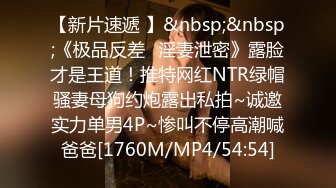 【新片速遞 】&nbsp;&nbsp;《极品反差 淫妻泄密》露脸才是王道！推特网红NTR绿帽骚妻母狗约炮露出私拍~诚邀实力单男4P~惨叫不停高潮喊爸爸[1760M/MP4/54:54]